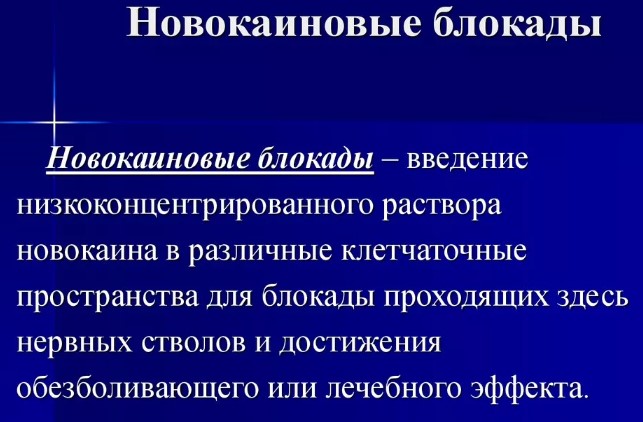 Новокаиновые блокады

Новокаиновые блокады – введение низкоконцентрированного раствора новокаина в различные клетчаточные пространства для блокады проходящих здесь нервных стволов и достижения обезболивающего или лечебного эффекта.